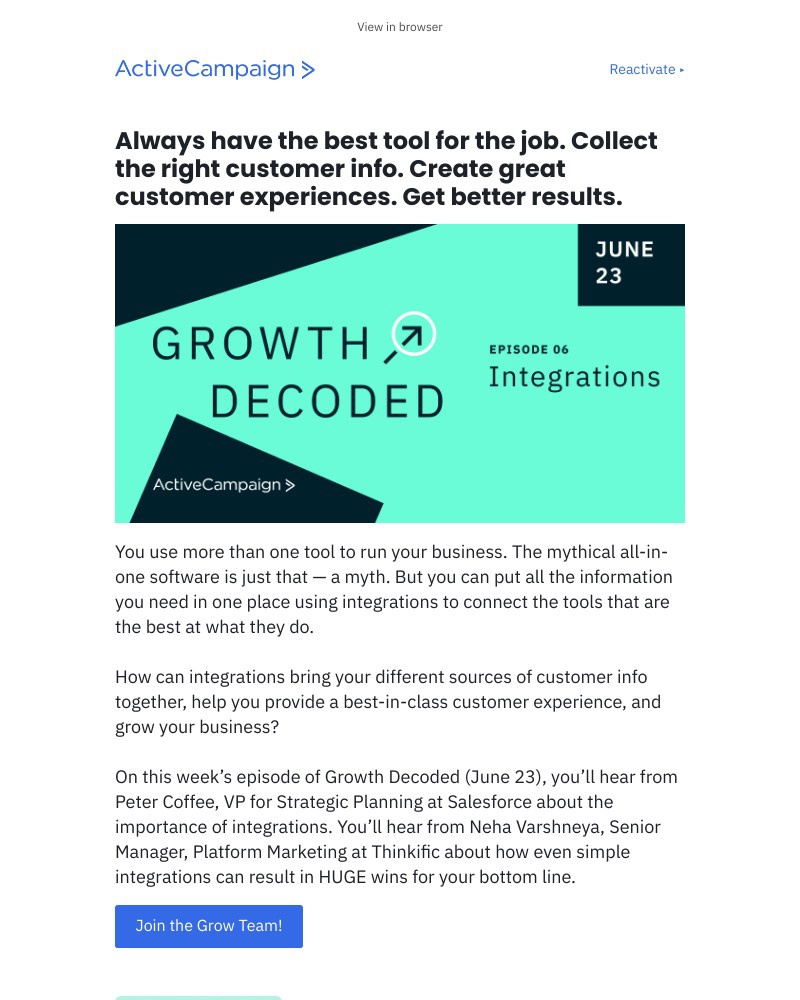 View in browser

ActiveCampaign >

Reactivate ▸

Always have the best tool for the job. Collect the right customer info. Create great customer experiences. Get better results.

JUNE 23

GROWTH DECODED

EPISODE 06
Integrations

ActiveCampaign >

You use more than one tool to run your business. The mythical all-in-one software is just that — a myth. But you can put all the information you need in one place using integrations to connect the tools that are the best at what they do.

How can integrations bring your different sources of customer info together, help you provide a best-in-class customer experience, and grow your business?

On this week's episode of Growth Decoded (June 23), you'll hear from Peter Coffee, VP for Strategic Planning at Salesforce about the importance of integrations. You'll hear from Neha Varshneya, Senior Manager, Platform Marketing at Thinkific about how even simple integrations can result in HUGE wins for your bottom line.

Join the Grow Team!